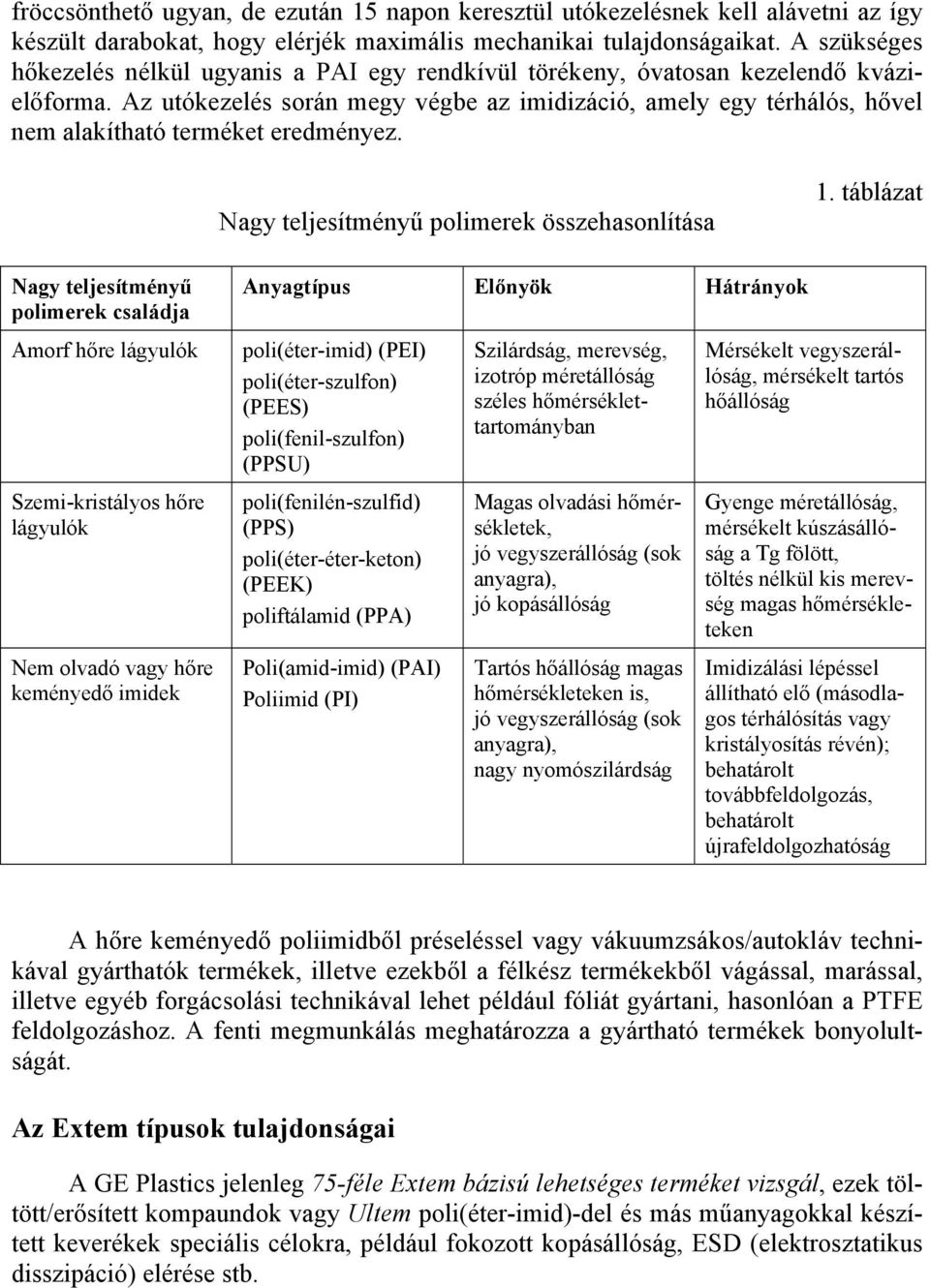 fröccsönthető ugyan, de ezután 15 napon keresztül utókezelésnek kell alávetni az így készült darabokat, hogy elérjék maximális mechanikai tulajdonságaikat. A szükséges hőkezelés nélkül ugyanis a PAI egy rendkívül törékeny, óvatosan kezelendő kvázielőforma. Az utókezelés során megy végbe az imidizáció, amely egy térhálós, hővel nem alakítható terméket eredményez.

1. táblázat

Nagy teljesítményű polimerek összehasonlítása

| Nagy teljesítményű polimerek családja | Anyagtípus | Előnyök | Hátrányok |
|---|---|---|---|
| Amorf hőre lágyulók | poli(éter-imid) (PEI) poli(éter-szulfon) (PEES) poli(fenil-szulfon) (PPSU) | Szilárdság, merevség, izotróp méretállóság széles hőmérséklettartományban | Mérsékelt vegyszerállóság, mérsékelt tartós hőállóság |
| Szemi-kristályos hőre lágyulók | poli(fenilén-szulfid) (PPS) poli(éter-éter-keton) (PEEK) poliftálamid (PPA) | Magas olvadási hőmérsékletek, jó vegyszerállóság (sok anyagra), jó kopásállóság | Gyenge méretállóság, mérsékelt kúszásállóság a Tg fölött, töltés nélkül kis merevség magas hőmérsékleteken |
| Nem olvadó vagy hőre keményedő imidek | Poli(amid-imid) (PAI) Poliimid (PI) | Tartós hőállóság magas hőmérsékleteken is, jó vegyszerállóság (sok anyagra), nagy nyomószilárdság | Imidizálási lépéssel állítható elő (másodlagos térhálósítás vagy kristályosítás révén); behatárolt továbbfeldolgozás, behatárolt újrafeldolgozhatóság |

A hőre keményedő poliimidből préseléssel vagy vákuumzsákos/autokláv technikával gyárthatók termékek, illetve ezekből a félkész termékekből vágással, marással, illetve egyéb forgácsolási technikával lehet például fóliát gyártani, hasonlóan a PTFE feldolgozáshoz. A fenti megmunkálás meghatározza a gyártható termékek bonyolultságát.

Az Extem típusok tulajdonságai

A GE Plastics jelenleg 75-féle Extem bázisú lehetséges terméket vizsgál, ezek töltött/erősített kompaundok vagy Ultem poli(éter-imid)-del és más műanyagokkal készített keverékek speciális célokra, például fokozott kopásállóság, ESD (elektrosztatikus disszipáció) elérése stb.